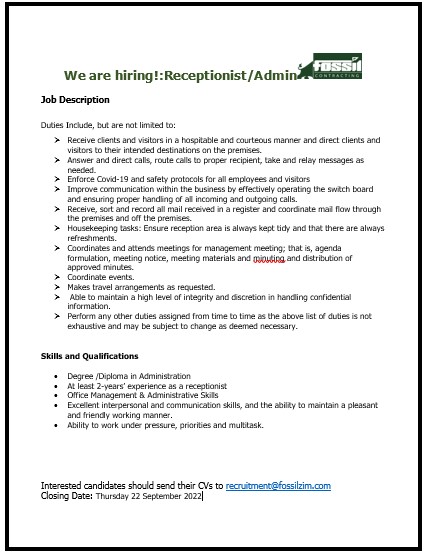 We are hiring!:Receptionist/Admin

fossil
CONTRACTING

Job Description

Duties Include, but are not limited to:

➤ Receive clients and visitors in a hospitable and courteous manner and direct clients and visitors to their intended destinations on the premises.
➤ Answer and direct calls, route calls to proper recipient, take and relay messages as needed.
➤ Enforce Covid-19 and safety protocols for all employees and visitors
➤ Improve communication within the business by effectively operating the switch board and ensuring proper handling of all incoming and outgoing calls.
➤ Receive, sort and record all mail received in a register and coordinate mail flow through the premises and off the premises.
➤ Housekeeping tasks: Ensure reception area is always kept tidy and that there are always refreshments.
➤ Coordinates and attends meetings for management meeting; that is, agenda formulation, meeting notice, meeting materials and minuting and distribution of approved minutes.
➤ Coordinate events.
➤ Makes travel arrangements as requested.
➤ Able to maintain a high level of integrity and discretion in handling confidential information.
➤ Perform any other duties assigned from time to time as the above list of duties is not exhaustive and may be subject to change as deemed necessary.

Skills and Qualifications

• Degree /Diploma in Administration
• At least 2-years' experience as a receptionist
• Office Management & Administrative Skills
• Excellent interpersonal and communication skills, and the ability to maintain a pleasant and friendly working manner.
• Ability to work under pressure, priorities and multitask.

Interested candidates should send their CVs to recruitment@fossilzim.com
Closing Date: Thursday 22 September 2022